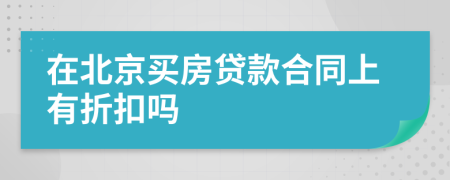 在北京买房贷款合同上有折扣吗